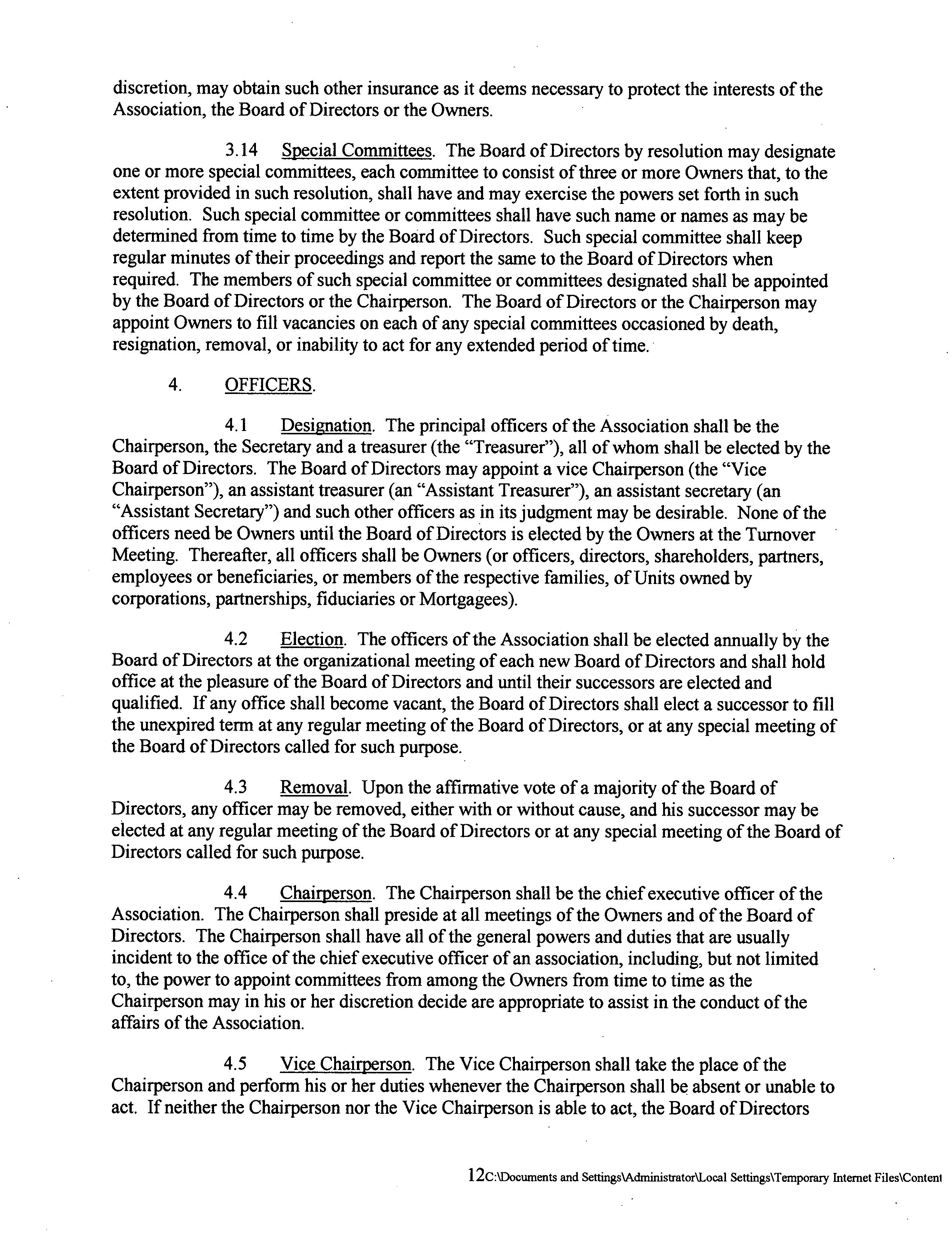 discretion, may obtain such other insurance as it deems necessary to protect the interests of the Association, the Board of Directors or the Owners.

3.14 Special Committees. The Board of Directors by resolution may designate one or more special committees, each committee to consist of three or more Owners that, to the extent provided in such resolution, shall have and may exercise the powers set forth in such resolution. Such special committee or committees shall have such name or names as may be determined from time to time by the Board of Directors. Such special committee shall keep regular minutes of their proceedings and report the same to the Board of Directors when required. The members of such special committee or committees designated shall be appointed by the Board of Directors or the Chairperson. The Board of Directors or the Chairperson may appoint Owners to fill vacancies on each of any special committees occasioned by death, resignation, removal, or inability to act for any extended period of time.

4. OFFICERS.

4.1 Designation. The principal officers of the Association shall be the Chairperson, the Secretary and a treasurer (the "Treasurer"), all of whom shall be elected by the Board of Directors. The Board of Directors may appoint a vice Chairperson (the "Vice Chairperson"), an assistant treasurer (an "Assistant Treasurer"), an assistant secretary (an "Assistant Secretary") and such other officers as in its judgment may be desirable. None of the officers need be Owners until the Board of Directors is elected by the Owners at the Turnover Meeting. Thereafter, all officers shall be Owners (or officers, directors, shareholders, partners, employees or beneficiaries, or members of the respective families, of Units owned by corporations, partnerships, fiduciaries or Mortgagees).

4.2 Election. The officers of the Association shall be elected annually by the Board of Directors at the organizational meeting of each new Board of Directors and shall hold office at the pleasure of the Board of Directors and until their successors are elected and qualified. If any office shall become vacant, the Board of Directors shall elect a successor to fill the unexpired term at any regular meeting of the Board of Directors, or at any special meeting of the Board of Directors called for such purpose.

4.3 Removal. Upon the affirmative vote of a majority of the Board of Directors, any officer may be removed, either with or without cause, and his successor may be elected at any regular meeting of the Board of Directors or at any special meeting of the Board of Directors called for such purpose.

4.4 Chairperson. The Chairperson shall be the chief executive officer of the Association. The Chairperson shall preside at all meetings of the Owners and of the Board of Directors. The Chairperson shall have all of the general powers and duties that are usually incident to the office of the chief executive officer of an association, including, but not limited to, the power to appoint committees from among the Owners from time to time as the Chairperson may in his or her discretion decide are appropriate to assist in the conduct of the affairs of the Association.

4.5 Vice Chairperson. The Vice Chairperson shall take the place of the Chairperson and perform his or her duties whenever the Chairperson shall be absent or unable to act. If neither the Chairperson nor the Vice Chairperson is able to act, the Board of Directors

12C:\Documents and Settings\Administrator\Local Settings\Temporary Internet Files\Content